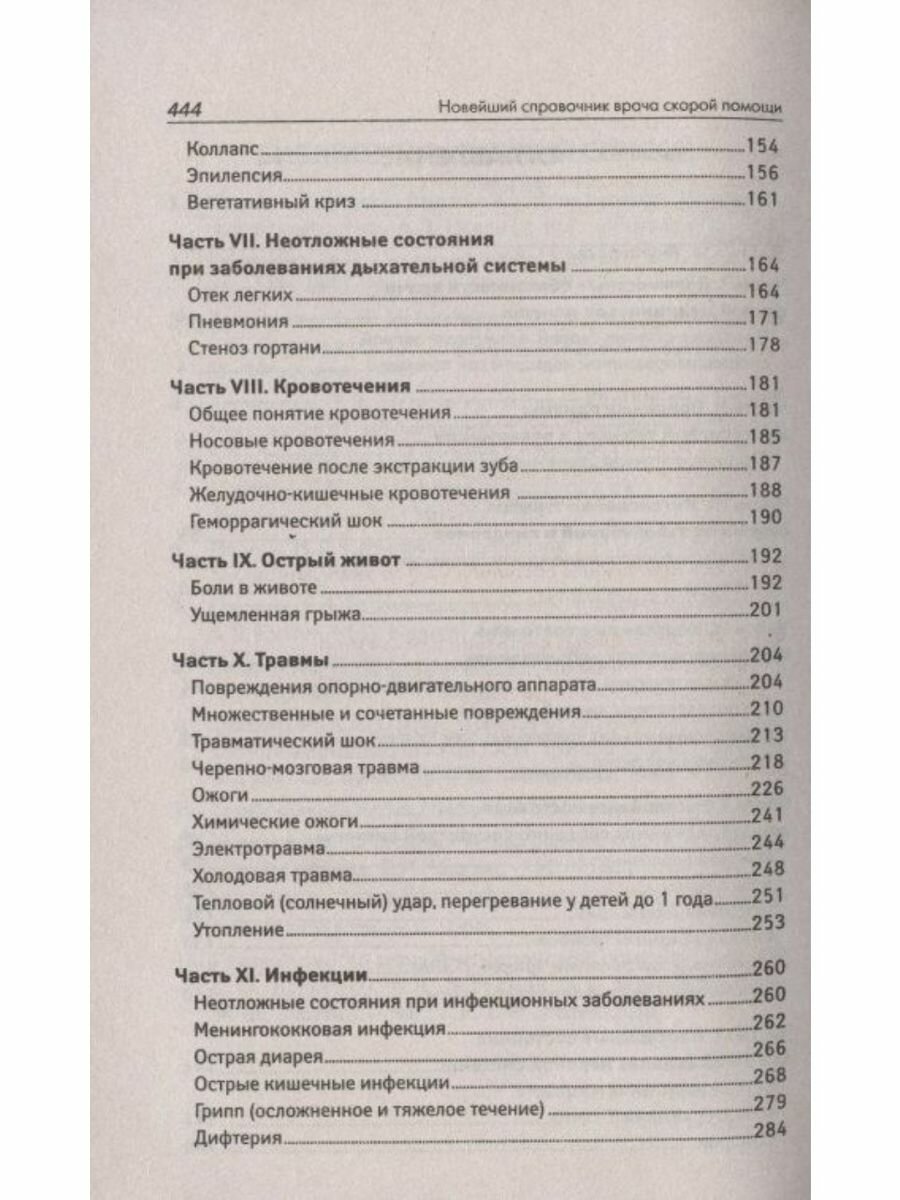 444 Новейший справочник врача скорой помощи

Коллапс 154
Эпилепсия 156
Вегетативный криз 161

Часть VII. Неотложные состояния при заболеваниях дыхательной системы 164
Отек легких 164
Пневмония 171
Стеноз гортани 178

Часть VIII. Кровотечения 181
Общее понятие кровотечения 181
Носовые кровотечения 185
Кровотечение после экстракции зуба 187
Желудочно-кишечные кровотечения 188
Геморрагический шок 190

Часть IX. Острый живот 192
Боли в животе 192
Ущемленная грыжа 201

Часть X. Травмы 204
Повреждения опорно-двигательного аппарата 204
Множественные и сочетанные повреждения 210
Травматический шок 213
Черепно-мозговая травма 218
Ожоги 226
Химические ожоги 241
Электротравма 244
Холодовая травма 248
Тепловой (солнечный) удар, перегревание у детей до 1 года 251
Утопление 253

Часть XI. Инфекции 260
Неотложные состояния при инфекционных заболеваниях 260
Менингококковая инфекция 262
Острая диарея 266
Острые кишечные инфекции 268
Грипп (осложненное и тяжелое течение) 279
Дифтерия 284